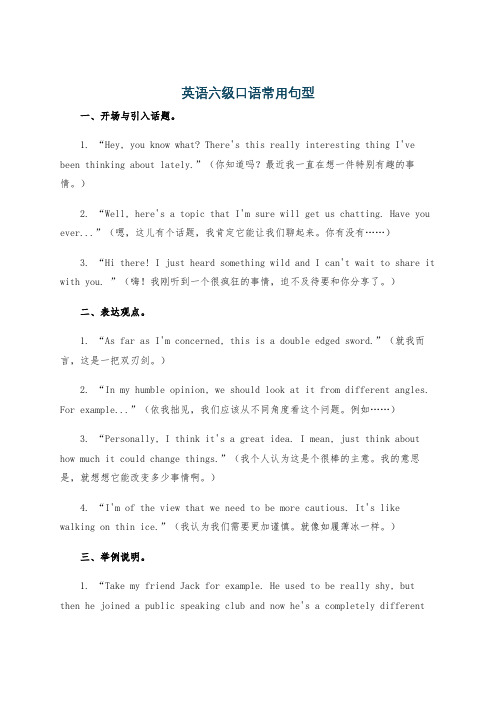 英语六级口语常用句型

一、开场与引入话题。

1. “Hey, you know what? There's this really interesting thing I've been thinking about lately.”（你知道吗？最近我一直在想一件特别有趣的事情。）

2. “Well, here's a topic that I'm sure will get us chatting. Have you ever...”（嗯，这儿有个话题，我肯定它能让我们聊起来。你有没有……）

3. “Hi there! I just heard something wild and I can't wait to share it with you. ”（嗨！我刚听到一个很疯狂的事情，迫不及待要和你分享了。）

二、表达观点。

1. “As far as I'm concerned, this is a double edged sword.”（就我而言，这是一把双刃剑。）

2. “In my humble opinion, we should look at it from different angles. For example...”（依我拙见，我们应该从不同角度看这个问题。例如……）

3. “Personally, I think it's a great idea. I mean, just think about how much it could change things.”（我个人认为这是个很棒的主意。我的意思是，就想想它能改变多少事情啊。）

4. “I'm of the view that we need to be more cautious. It's like walking on thin ice.”（我认为我们需要更加谨慎。就像如履薄冰一样。）

三、举例说明。

1. “Take my friend Jack for example. He used to be really shy, but then he joined a public speaking club and now he's a completely different